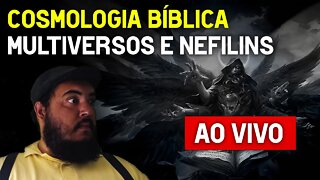 COSMOLOGIA BÍBLICA
MULTIVERSOS E NEFILINS

AO VIVO